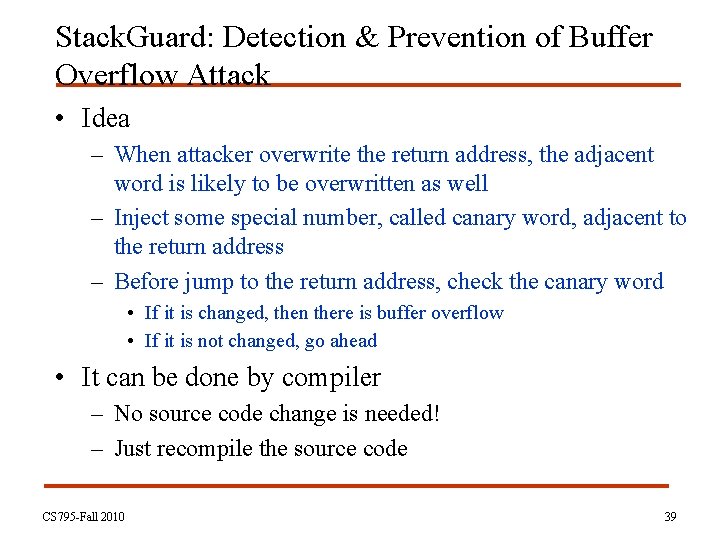 StackGuard: Detection & Prevention of Buffer Overflow Attack

• Idea
– When attacker overwrite the return address, the adjacent word is likely to be overwritten as well
– Inject some special number, called canary word, adjacent to the return address
– Before jump to the return address, check the canary word
• If it is changed, then there is buffer overflow
• If it is not changed, go ahead
• It can be done by compiler
– No source code change is needed!
– Just recompile the source code

CS795-Fall 2010

39